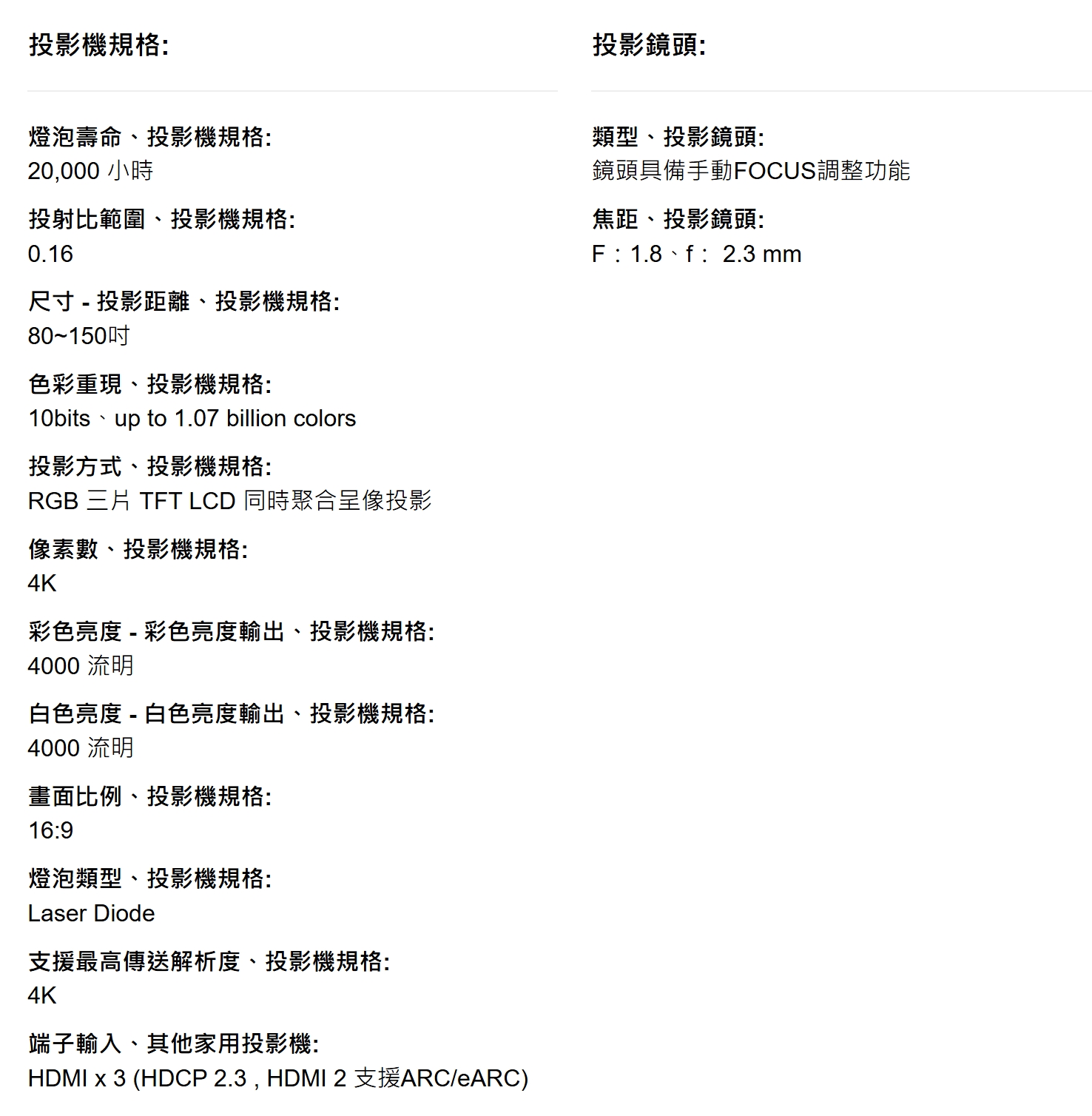 投影機規格:

燈泡壽命、投影機規格:
20,000 小時

投射比範圍、投影機規格:
0.16

尺寸 - 投影距離、投影機規格:
80~150吋

色彩重現、投影機規格:
10bits、up to 1.07 billion colors

投影方式、投影機規格:
RGB 三片 TFT LCD 同時聚合呈像投影

像素數、投影機規格:
4K

彩色亮度 - 彩色亮度輸出、投影機規格:
4000 流明

白色亮度 - 白色亮度輸出、投影機規格:
4000 流明

畫面比例、投影機規格:
16:9

燈泡類型、投影機規格:
Laser Diode

支援最高傳送解析度、投影機規格:
4K

端子輸入、其他家用投影機:
HDMI x 3 (HDCP 2.3 , HDMI 2 支援ARC/eARC)

投影鏡頭:

類型、投影鏡頭:
鏡頭具備手動FOCUS調整功能

焦距、投影鏡頭:
F：1.8、f： 2.3 mm